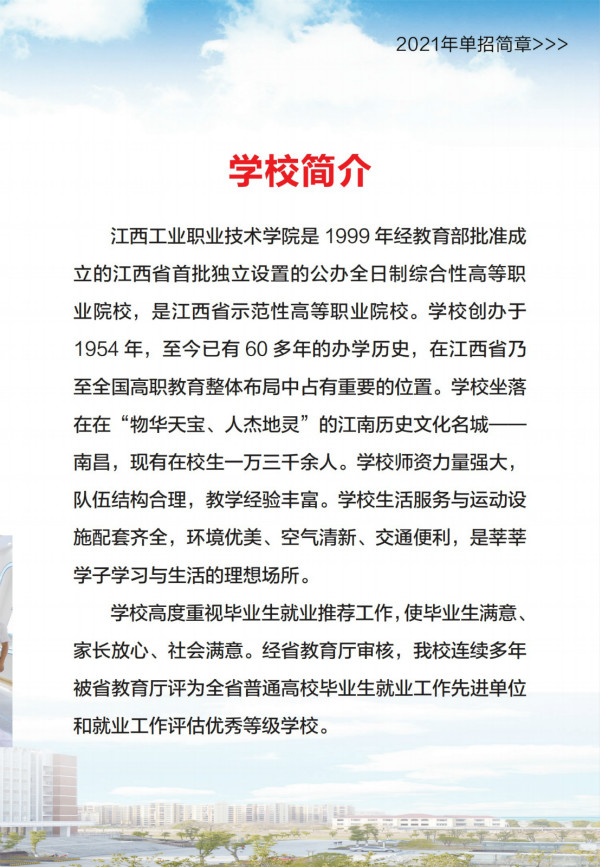 2021年单招简章>>>

学校简介

江西工业职业技术学院是 1999 年经教育部批准成立的江西省首批独立设置的公办全日制综合性高等职业院校，是江西省示范性高等职业院校。学校创办于 1954 年，至今已有 60 多年的办学历史，在江西省乃至全国高职教育整体布局中占有重要的位置。学校坐落在在“物华天宝、人杰地灵”的江南历史文化名城——南昌，现有在校生一万三千余人。学校师资力量强大，队伍结构合理，教学经验丰富。学校生活服务与运动设施配套齐全，环境优美、空气清新、交通便利，是莘莘学子学习与生活的理想场所。

学校高度重视毕业生就业推荐工作，使毕业生满意、家长放心、社会满意。经省教育厅审核，我校连续多年被省教育厅评为全省普通高校毕业生就业工作先进单位和就业工作评估优秀等级学校。